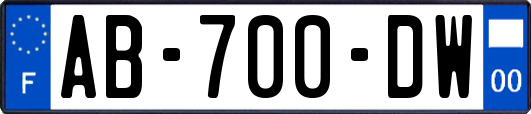 F
AB-700-DW
00